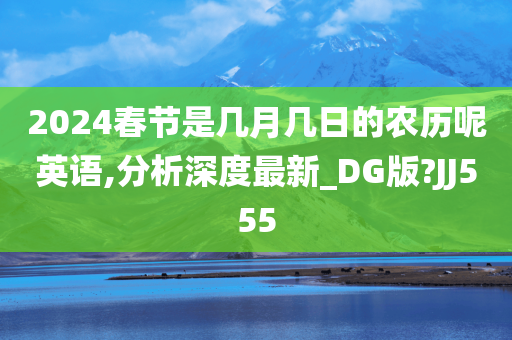 2024春节是几月几日的农历呢英语,分析深度最新_DG版?JJ555